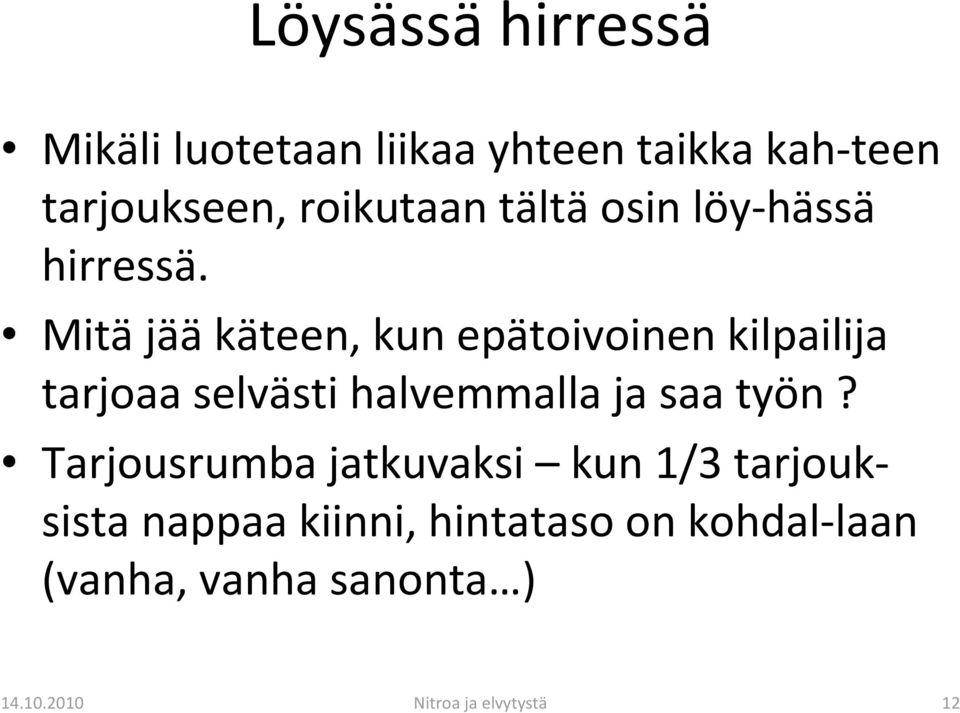 Löysässä hirressä

• Mikäli luotetaan liikaa yhteen taikka kah-teen tarjoukseen, roikutaan tältä osin löy-hässä hirressä.
• Mitä jää käteen, kun epätoivoinen kilpailija tarjoaa selvästi halvemmalla ja saa työn ?
• Tarjousrumba jatkuvaksi – kun 1/3 tarjouksista nappaa kiinni, hintataso on kohdal-laan (vanha, vanha sanonta…)

14.10.2010 Nitroa ja elvytystä 12